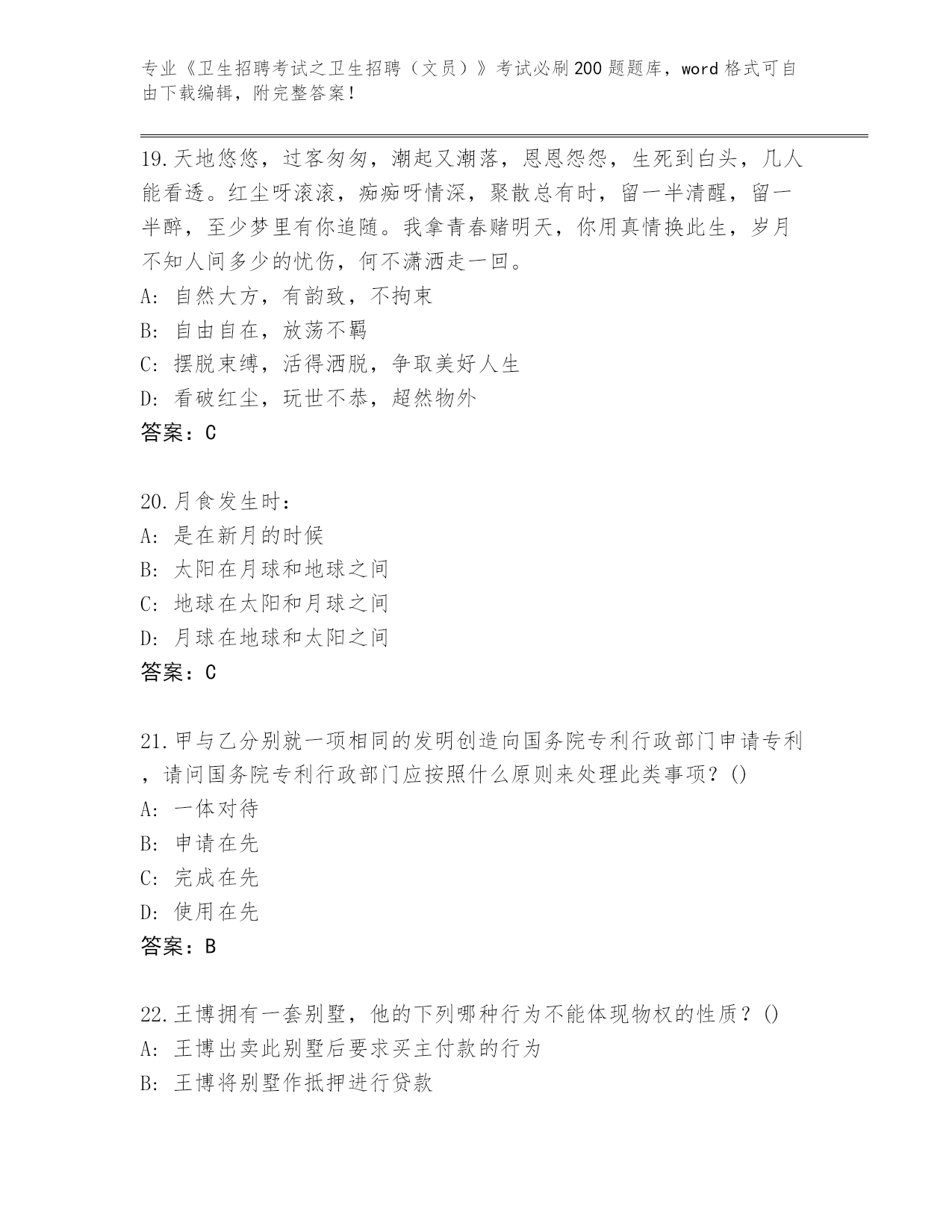 专业《卫生招聘考试之卫生招聘（文员）》考试必刷200题题库，word格式可自由下载编辑，附完整答案！

19.天地悠悠，过客匆匆，潮起又潮落，恩恩怨怨，生死到白头，几人能看透。红尘呀滚滚，痴痴呀情深，聚散总有时，留一半清醒，留一半醉，至少梦里有你追随。我拿青春赌明天，你用真情换此生，岁月不知人间多少的忧伤，何不潇洒走一回。
A: 自然大方，有韵致，不拘束
B: 自由自在，放荡不羁
C: 摆脱束缚，活得洒脱，争取美好人生
D: 看破红尘，玩世不恭，超然物外
答案：C

20.月食发生时：
A: 是在新月的时候
B: 太阳在月球和地球之间
C: 地球在太阳和月球之间
D: 月球在地球和太阳之间
答案：C

21.甲与乙分别就一项相同的发明创造向国务院专利行政部门申请专利，请问国务院专利行政部门应按照什么原则来处理此类事项？()
A: 一体对待
B: 申请在先
C: 完成在先
D: 使用在先
答案：B

22.王博拥有一套别墅，他的下列哪种行为不能体现物权的性质？()
A: 王博出卖此别墅后要求买主付款的行为
B: 王博将别墅作抵押进行贷款